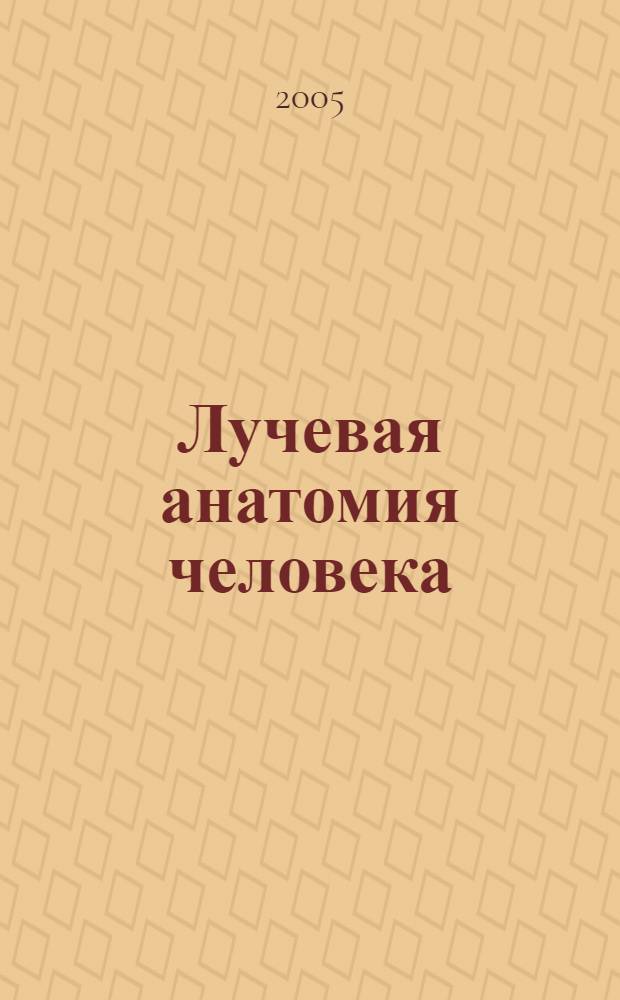 2005

Лучевая анатомия человека